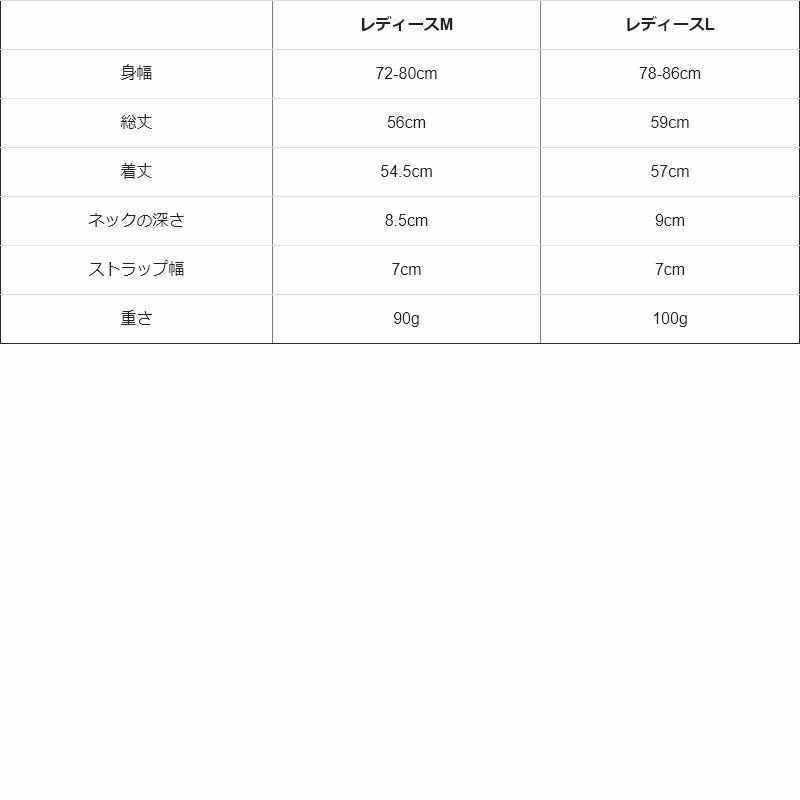 |  | レディースM | レディースL |
|---|---|---|
| 身幅 | 72-80cm | 78-86cm |
| 総丈 | 56cm | 59cm |
| 着丈 | 54.5cm | 57cm |
| ネックの深さ | 8.5cm | 9cm |
| ストラップ幅 | 7cm | 7cm |
| 重さ | 90g | 100g |